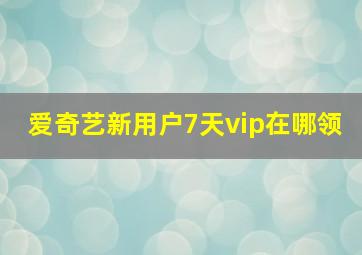 爱奇艺新用户7天vip在哪领